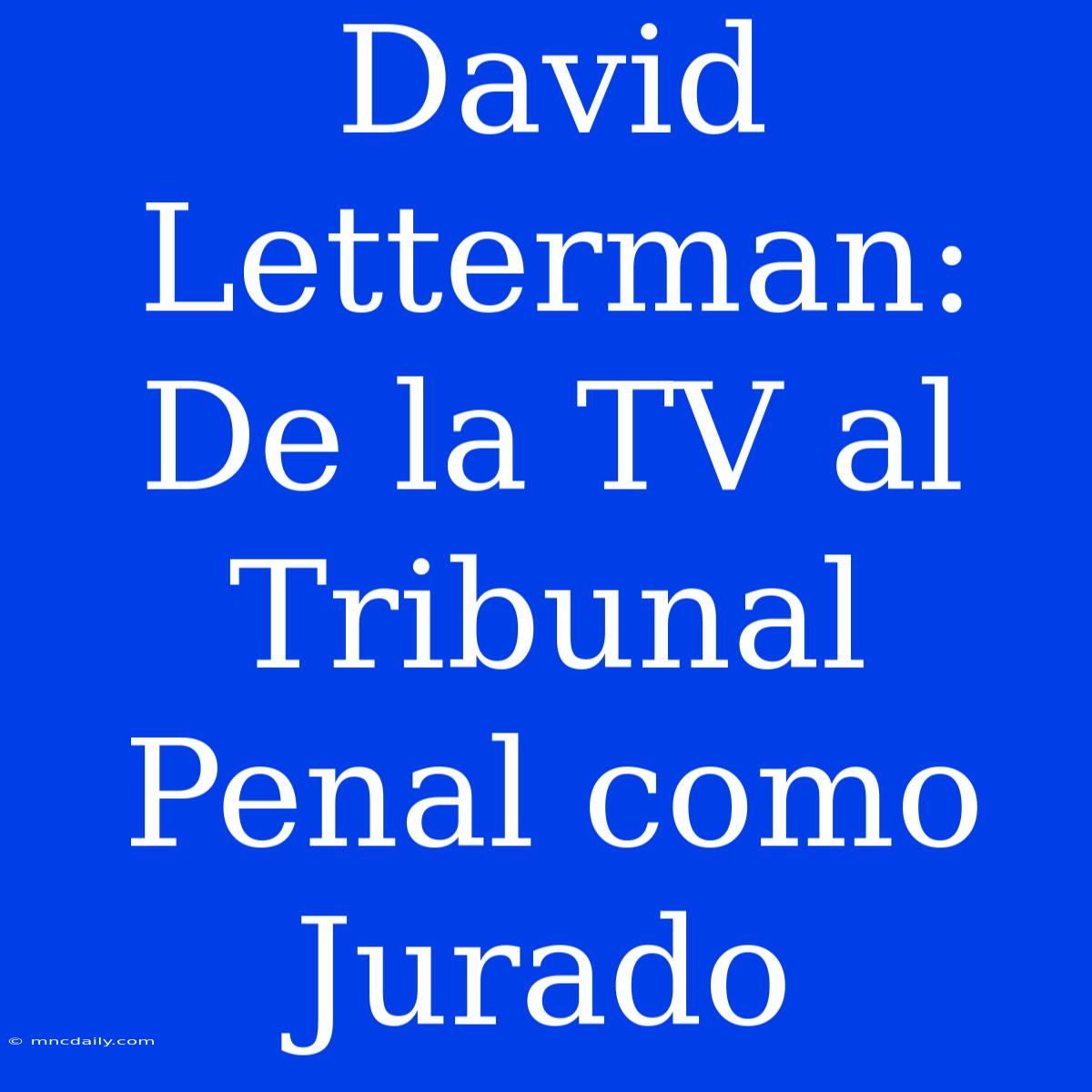 David Letterman: De la TV al Tribunal Penal como Jurado

© mncdaily.com